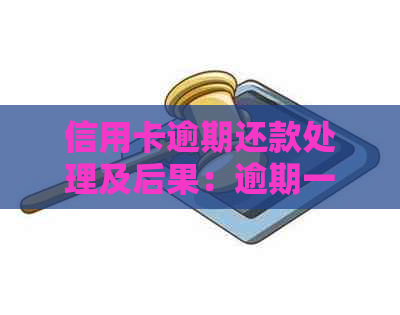 信用卡逾期还款处理及后果：逾期一